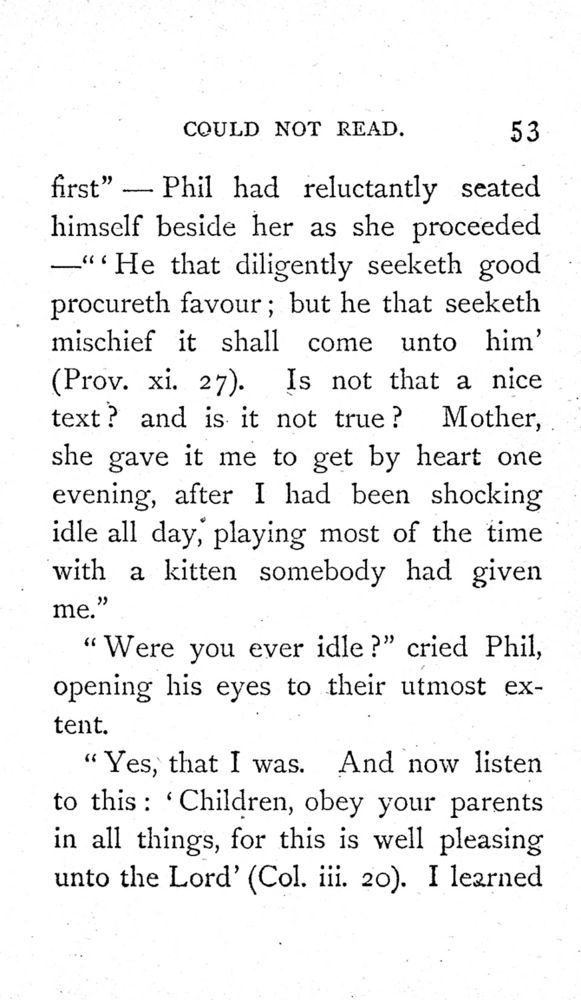 COULD NOT READ. 53

first" — Phil had reluctantly seated himself beside her as she proceeded —"'He that diligently seeketh good procureth favour; but he that seeketh mischief it shall come unto him' (Prov. xi. 27). Is not that a nice text? and is it not true? Mother, she gave it me to get by heart one evening, after I had been shocking idle all day, playing most of the time with a kitten somebody had given me."

"Were you ever idle?" cried Phil, opening his eyes to their utmost extent.

"Yes, that I was. And now listen to this: 'Children, obey your parents in all things, for this is well pleasing unto the Lord' (Col. iii. 20). I learned